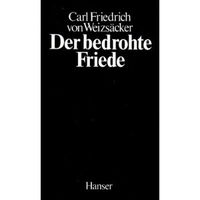 Carl Friedrich
von Weizsäcker
Der bedrohte
Friede

Hanser